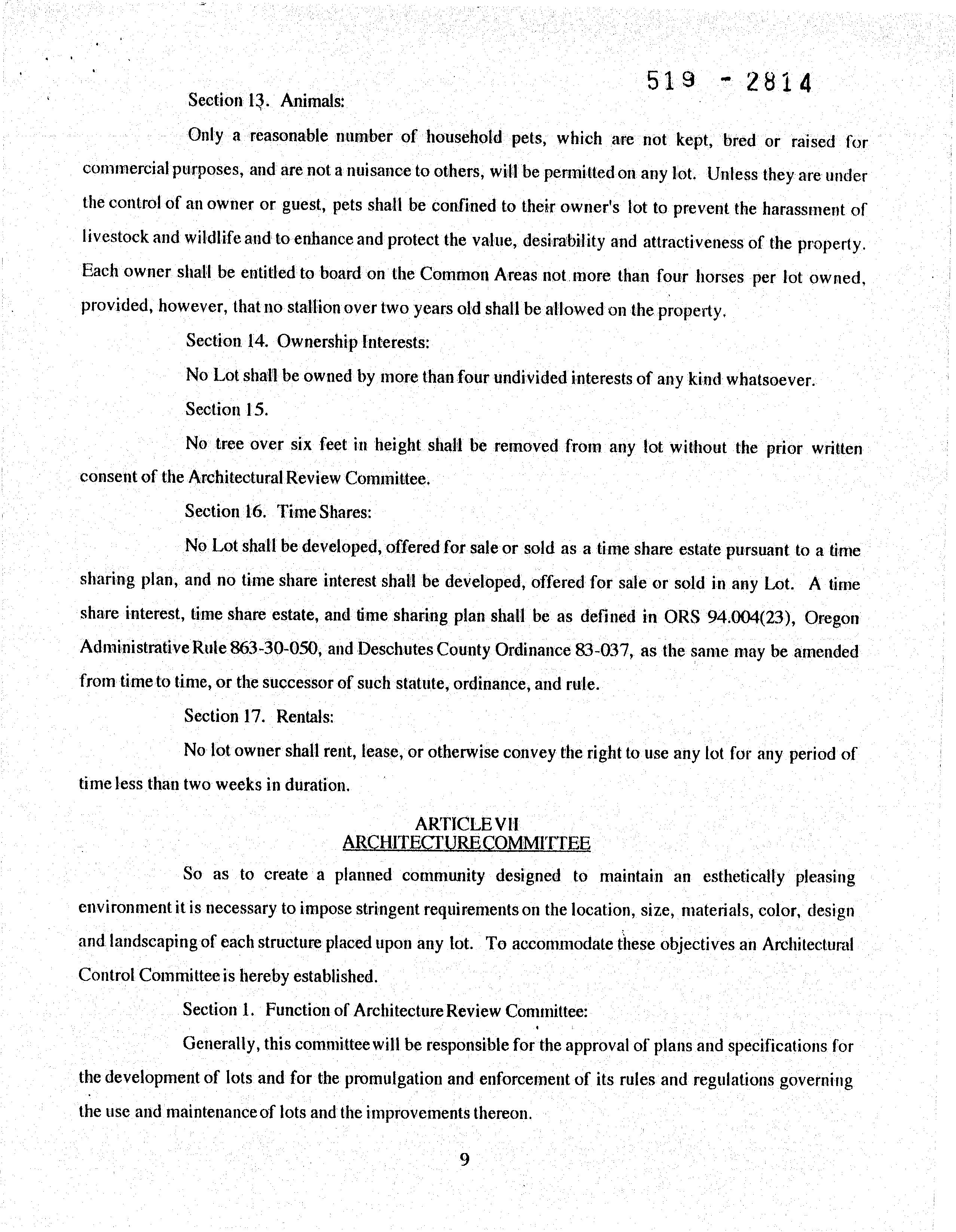 519 - 2814

Section 13. Animals:

Only a reasonable number of household pets, which are not kept, bred or raised for commercial purposes, and are not a nuisance to others, will be permitted on any lot. Unless they are under the control of an owner or guest, pets shall be confined to their owner's lot to prevent the harassment of livestock and wildlife and to enhance and protect the value, desirability and attractiveness of the property. Each owner shall be entitled to board on the Common Areas not more than four horses per lot owned, provided, however, that no stallion over two years old shall be allowed on the property.

Section 14. Ownership Interests:

No Lot shall be owned by more than four undivided interests of any kind whatsoever.

Section 15.

No tree over six feet in height shall be removed from any lot without the prior written consent of the Architectural Review Committee.

Section 16. Time Shares:

No Lot shall be developed, offered for sale or sold as a time share estate pursuant to a time sharing plan, and no time share interest shall be developed, offered for sale or sold in any Lot. A time share interest, time share estate, and time sharing plan shall be as defined in ORS 94.004(23), Oregon Administrative Rule 863-30-050, and Deschutes County Ordinance 83-037, as the same may be amended from time to time, or the successor of such statute, ordinance, and rule.

Section 17. Rentals:

No lot owner shall rent, lease, or otherwise convey the right to use any lot for any period of time less than two weeks in duration.

ARTICLE VII
ARCHITECTURE COMMITTEE

So as to create a planned community designed to maintain an esthetically pleasing environment it is necessary to impose stringent requirements on the location, size, materials, color, design and landscaping of each structure placed upon any lot. To accommodate these objectives an Architectural Control Committee is hereby established.

Section 1. Function of Architecture Review Committee:

Generally, this committee will be responsible for the approval of plans and specifications for the development of lots and for the promulgation and enforcement of its rules and regulations governing the use and maintenance of lots and the improvements thereon.

9